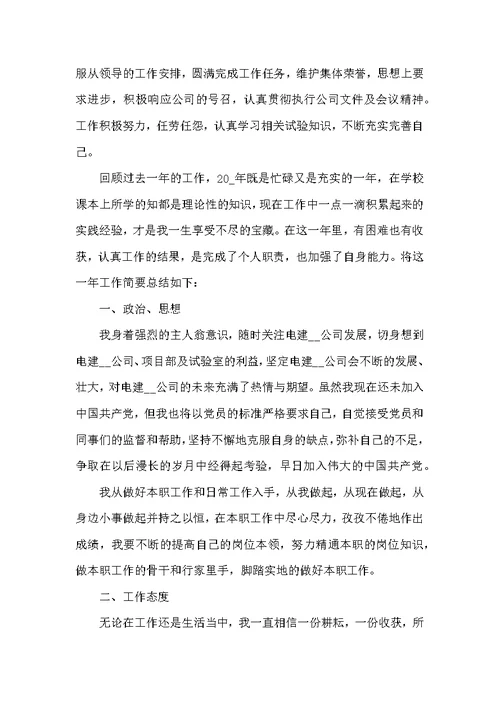 服从领导的工作安排，圆满完成工作任务，维护集体荣誉，思想上要求进步，积极响应公司的号召，认真贯彻执行公司文件及会议精神。工作积极努力，任劳任怨，认真学习相关试验知识，不断充实完善自己。

回顾过去一年的工作，20_年既是忙碌又是充实的一年，在学校课本上所学的知都是理论性的知识，现在工作中一点一滴积累起来的实践经验，才是我一生享受不尽的宝藏。在这一年里，有困难也有收获，认真工作的结果，是完成了个人职责，也加强了自身能力。将这一年工作简要总结如下：

一、政治、思想

我身着强烈的主人翁意识，随时关注电建__公司发展，切身想到电建__公司、项目部及试验室的利益，坚定电建__公司会不断的发展、壮大，对电建__公司的未来充满了热情与期望。虽然我现在还未加入中国共产党，但我也将以党员的标准严格要求自己，自觉接受党员和同事们的监督和帮助，坚持不懈地克服自身的缺点，弥补自己的不足，争取在以后漫长的岁月中经得起考验，早日加入伟大的中国共产党。

我从做好本职工作和日常工作入手，从我做起，从现在做起，从身边小事做起并持之以恒，在本职工作中尽心尽力，孜孜不倦地作出成绩，我要不断的提高自己的岗位本领，努力精通本职的岗位知识，做本职工作的骨干和行家里手，脚踏实地的做好本职工作。

二、工作态度

无论在工作还是生活当中，我一直相信一份耕耘，一份收获，所